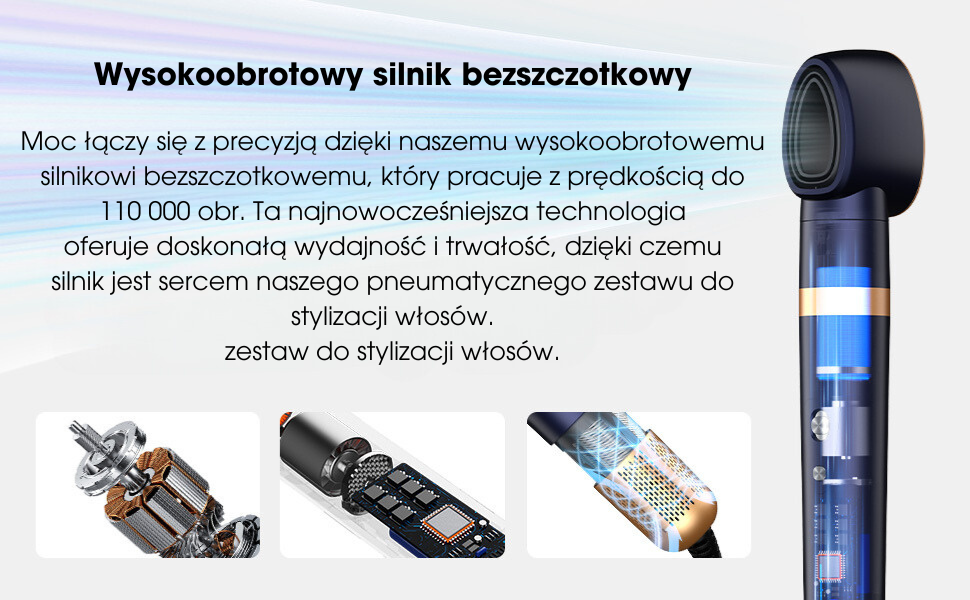 Wysokoobrotowy silnik bezszczotkowy

Moc łączy się z precyzją dzięki naszemu wysokoobrotowemu silnikowi bezszczotkowemu, który pracuje z prędkością do 110 000 obr. Ta najnowocześniejsza technologia oferuje doskonałą wydajność i trwałość, dzięki czemu silnik jest sercem naszego pneumatycznego zestawu do stylizacji włosów.
zestaw do stylizacji włosów.